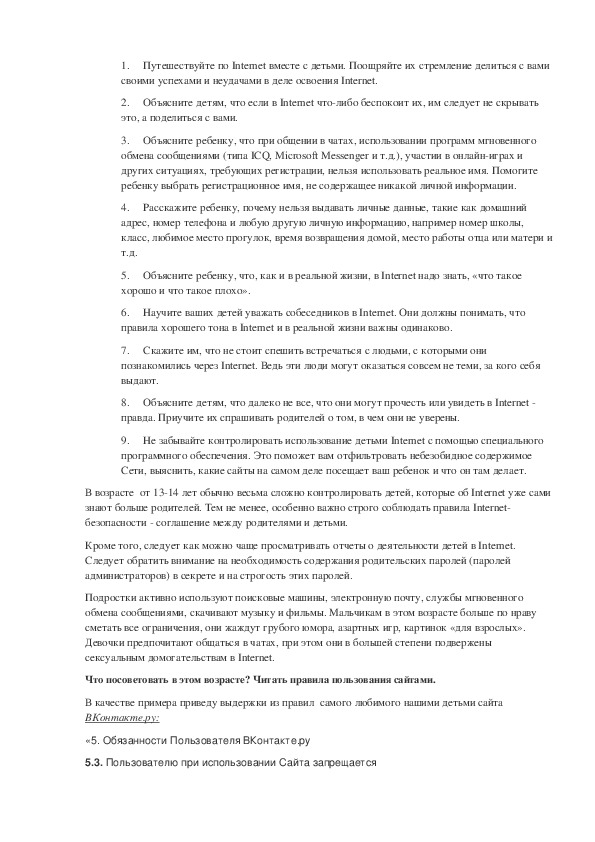 1. Путешествуйте по Internet вместе с детьми. Поощряйте их стремление делиться с вами своими успехами и неудачами в деле освоения Internet.

2. Объясните детям, что если в Internet что-либо беспокоит их, им следует не скрывать это, а поделиться с вами.

3. Объясните ребенку, что при общении в чатах, использовании программ мгновенного обмена сообщениями (типа ICQ, Microsoft Messenger и т.д.), участии в онлайн-играх и других ситуациях, требующих регистрации, нельзя использовать реальное имя. Помогите ребенку выбрать регистрационное имя, не содержащее никакой личной информации.

4. Расскажите ребенку, почему нельзя выдавать личные данные, такие как домашний адрес, номер телефона и любую другую личную информацию, например номер школы, класс, любимое место прогулок, время возвращения домой, место работы отца или матери и т.д.

5. Объясните ребенку, что, как и в реальной жизни, в Internet надо знать, «что такое хорошо и что такое плохо».

6. Научите ваших детей уважать собеседников в Internet. Они должны понимать, что правила хорошего тона в Internet и в реальной жизни важны одинаково.

7. Скажите им, что не стоит спешить встречаться с людьми, с которыми они познакомились через Internet. Ведь эти люди могут оказаться совсем не теми, за кого себя выдают.

8. Объясните детям, что далеко не все, что они могут прочесть или увидеть в Internet - правда. Приучите их спрашивать родителей о том, в чем они не уверены.

9. Не забывайте контролировать использование детьми Internet с помощью специального программного обеспечения. Это поможет вам отфильтровать небезобидное содержимое Сети, выяснить, какие сайты на самом деле посещает ваш ребенок и что он там делает.

В возрасте от 13-14 лет обычно весьма сложно контролировать детей, которые об Internet уже сами знают больше родителей. Тем не менее, особенно важно строго соблюдать правила Internet-безопасности - соглашение между родителями и детьми.

Кроме того, следует как можно чаще просматривать отчеты о деятельности детей в Internet. Следует обратить внимание на необходимость содержания родительских паролей (паролей администраторов) в секрете и на строгость этих паролей.

Подростки активно используют поисковые машины, электронную почту, службы мгновенного обмена сообщениями, скачивают музыку и фильмы. Мальчикам в этом возрасте больше по нраву сметать все ограничения, они жаждут грубого юмора, азартных игр, картинок «для взрослых». Девочки предпочитают общаться в чатах, при этом они в большей степени подвержены сексуальным домогательствам в Internet.

Что посоветовать в этом возрасте? Читать правила пользования сайтами.

В качестве примера приведу выдержки из правил самого любимого нашими детьми сайта ВКонтакте.ру:

«5. Обязанности Пользователя ВКонтакте.ру

5.3. Пользователю при использовании Сайта запрещается